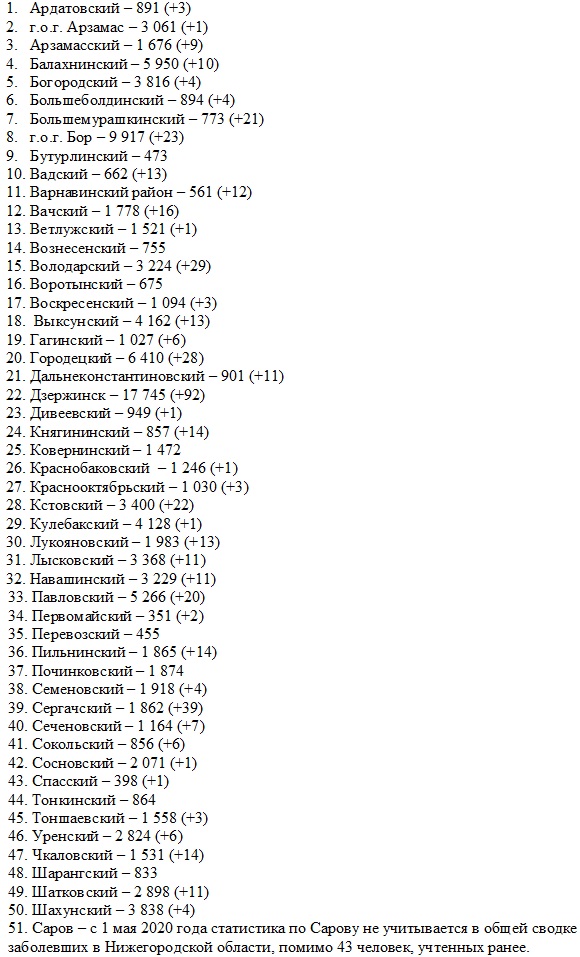 1. Ардатовский – 891 (+3)
2. г.о.г. Арзамас – 3 061 (+1)
3. Арзамасский – 1 676 (+9)
4. Балахнинский – 5 950 (+10)
5. Богородский – 3 816 (+4)
6. Большеболдинский – 894 (+4)
7. Большемурашкинский – 773 (+21)
8. г.о.г. Бор – 9 917 (+23)
9. Бутурлинский – 473
10. Вадский – 662 (+13)
11. Варнавинский район – 561 (+12)
12. Вачский – 1 778 (+16)
13. Ветлужский – 1 521 (+1)
14. Вознесенский – 755
15. Володарский – 3 224 (+29)
16. Воротынский – 675
17. Воскресенский – 1 094 (+3)
18. Выксунский – 4 162 (+13)
19. Гагинский – 1 027 (+6)
20. Городецкий – 6 410 (+28)
21. Дальнеконстантиновский – 901 (+11)
22. Дзержинск – 17 745 (+92)
23. Дивеевский – 949 (+1)
24. Княгининский – 857 (+14)
25. Ковернинский – 1 472
26. Краснобаковский – 1 246 (+1)
27. Краснооктябрьский – 1 030 (+3)
28. Кстовский – 3 400 (+22)
29. Кулебакский – 4 128 (+1)
30. Лукояновский – 1 983 (+13)
31. Лысковский – 3 368 (+11)
32. Навашинский – 3 229 (+11)
33. Павловский – 5 266 (+20)
34. Первомайский – 351 (+2)
35. Перевозский – 455
36. Пильнинский – 1 865 (+14)
37. Починковский – 1 874
38. Семеновский – 1 918 (+4)
39. Сергачский – 1 862 (+39)
40. Сеченовский – 1 164 (+7)
41. Сокольский – 856 (+6)
42. Сосновский – 2 071 (+1)
43. Спасский – 398 (+1)
44. Тонкинский – 864
45. Тоншаевский – 1 558 (+3)
46. Уренский – 2 824 (+6)
47. Чкаловский – 1 531 (+14)
48. Шарангский – 833
49. Шатковский – 2 898 (+11)
50. Шахунский – 3 838 (+4)
51. Саров – с 1 мая 2020 года статистика по Сарову не учитывается в общей сводке заболевших в Нижегородской области, помимо 43 человек, учтенных ранее.